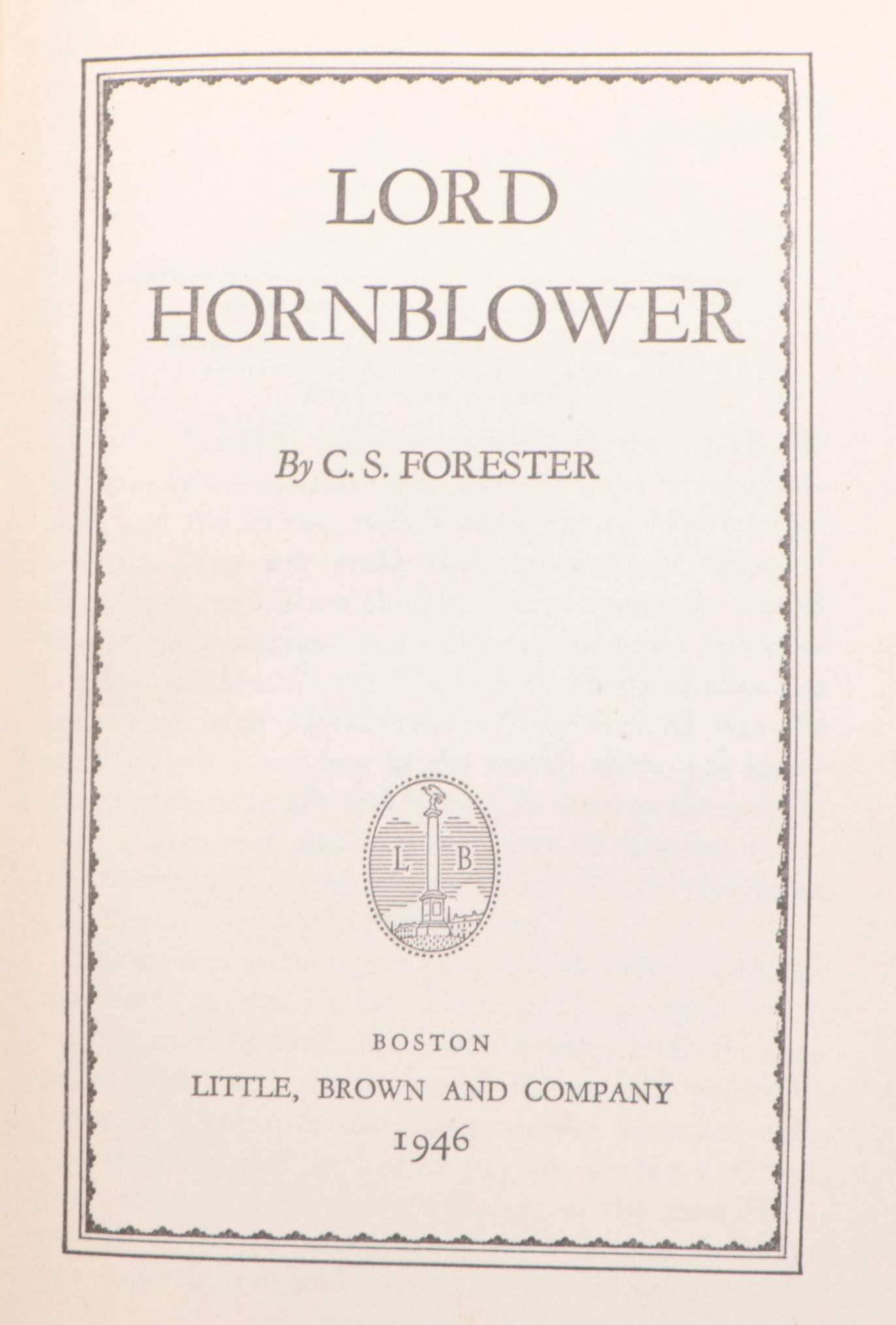 LORD
HORNBLOWER

By C. S. FORESTER

L B

BOSTON
LITTLE, BROWN AND COMPANY
1946